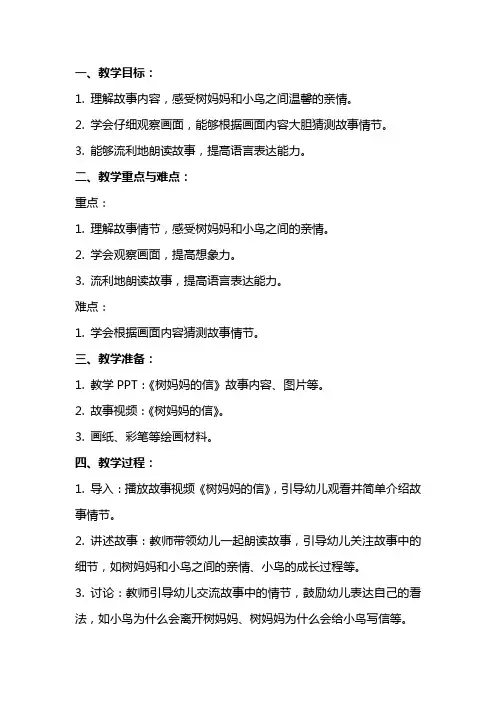 一、教学目标：

1. 理解故事内容，感受树妈妈和小鸟之间温馨的亲情。

2. 学会仔细观察画面，能够根据画面内容大胆猜测故事情节。

3. 能够流利地朗读故事，提高语言表达能力。

二、教学重点与难点：

重点：

1. 理解故事情节，感受树妈妈和小鸟之间的亲情。

2. 学会观察画面，提高想象力。

3. 流利地朗读故事，提高语言表达能力。

难点：

1. 学会根据画面内容猜测故事情节。

三、教学准备：

1. 教学 PPT：《树妈妈的信》故事内容、图片等。

2. 故事视频：《树妈妈的信》。

3. 画纸、彩笔等绘画材料。

四、教学过程：

1. 导入：播放故事视频《树妈妈的信》，引导幼儿观看并简单介绍故事情节。

2. 讲述故事：教师带领幼儿一起朗读故事，引导幼儿关注故事中的细节，如树妈妈和小鸟之间的亲情、小鸟的成长过程等。

3. 讨论：教师引导幼儿交流故事中的情节，鼓励幼儿表达自己的看法，如小鸟为什么会离开树妈妈、树妈妈为什么会给小鸟写信等。